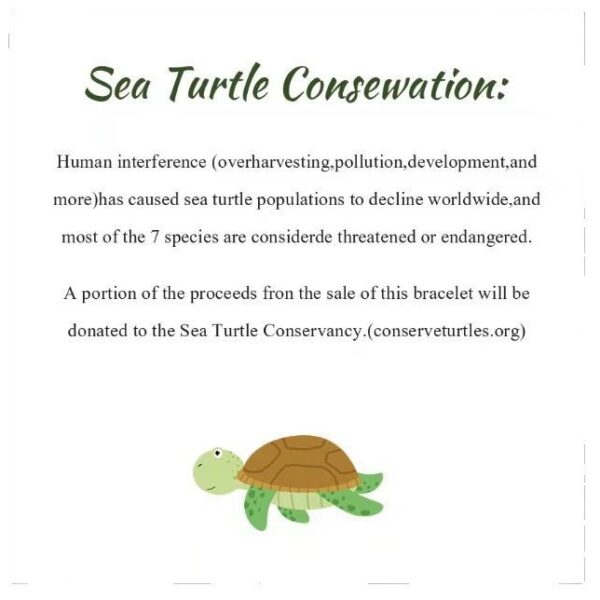 Sea Turtle Consewation:

Human interference (overharvesting,pollution,development,and more)has caused sea turtle populations to decline worldwide,and most of the 7 species are considerde threatened or endangered.

A portion of the proceeds fron the sale of this bracelet will be donated to the Sea Turtle Conservancy.(conserveturtles.org)